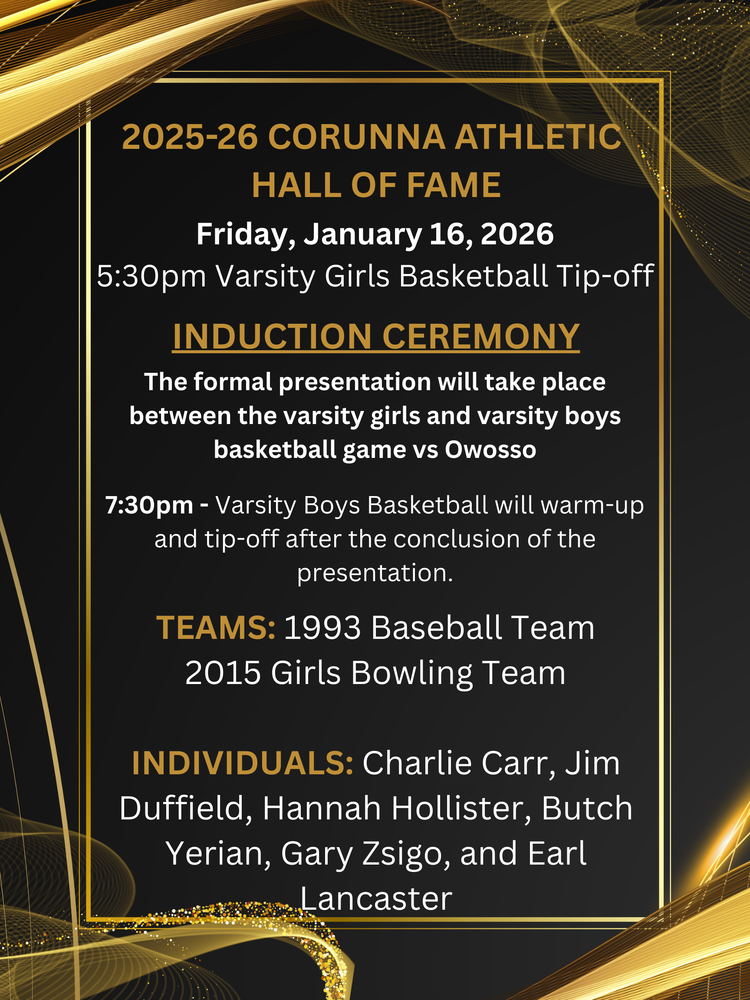 2025-26 CORUNNA ATHLETIC HALL OF FAME

Friday, January 16, 2026
5:30pm Varsity Girls Basketball Tip-off

INDUCTION CEREMONY

The formal presentation will take place between the varsity girls and varsity boys basketball game vs Owosso

7:30pm - Varsity Boys Basketball will warm-up and tip-off after the conclusion of the presentation.

TEAMS: 1993 Baseball Team
2015 Girls Bowling Team

INDIVIDUALS: Charlie Carr, Jim Duffield, Hannah Hollister, Butch Yerian, Gary Zsigo, and Earl Lancaster